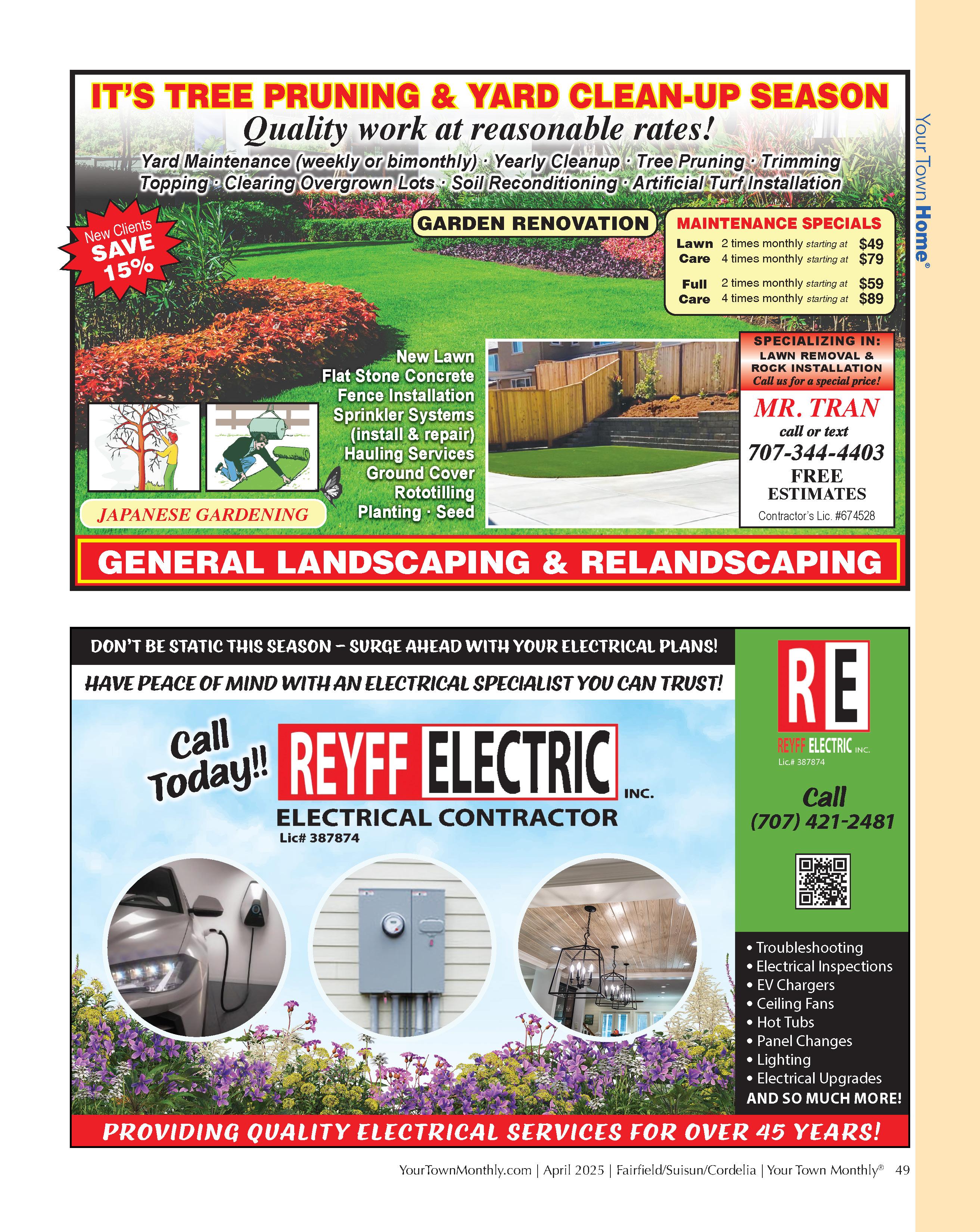 Your Town Home®

IT'S TREE PRUNING & YARD CLEAN-UP SEASON

Quality work at reasonable rates!

Yard Maintenance (weekly or bimonthly) · Yearly Cleanup · Tree Pruning · Trimming
Topping · Clearing Overgrown Lots · Soil Reconditioning · Artificial Turf Installation

New Clients SAVE 15%

GARDEN RENOVATION

MAINTENANCE SPECIALS

| | | |
|---|---|---|
| Lawn Care | 2 times monthly starting at | $49 |
| | 4 times monthly starting at | $79 |
| Full Care | 2 times monthly starting at | $59 |
| | 4 times monthly starting at | $89 |

New Lawn
Flat Stone Concrete
Fence Installation
Sprinkler Systems (install & repair)
Hauling Services
Ground Cover
Rototilling
Planting · Seed

JAPANESE GARDENING

SPECIALIZING IN:
LAWN REMOVAL & ROCK INSTALLATION
Call us for a special price!

MR. TRAN
call or text
707-344-4403
FREE ESTIMATES
Contractor's Lic. #674528

GENERAL LANDSCAPING & RELANDSCAPING

DON'T BE STATIC THIS SEASON – SURGE AHEAD WITH YOUR ELECTRICAL PLANS!

HAVE PEACE OF MIND WITH AN ELECTRICAL SPECIALIST YOU CAN TRUST!

Call Today!!

REYFF ELECTRIC INC.
ELECTRICAL CONTRACTOR
Lic# 387874

RE
REYFF ELECTRIC INC.
Lic.# 387874

Call
(707) 421-2481

• Troubleshooting
• Electrical Inspections
• EV Chargers
• Ceiling Fans
• Hot Tubs
• Panel Changes
• Lighting
• Electrical Upgrades
AND SO MUCH MORE!

PROVIDING QUALITY ELECTRICAL SERVICES FOR OVER 45 YEARS!

YourTownMonthly.com | April 2025 | Fairfield/Suisun/Cordelia | Your Town Monthly® 49